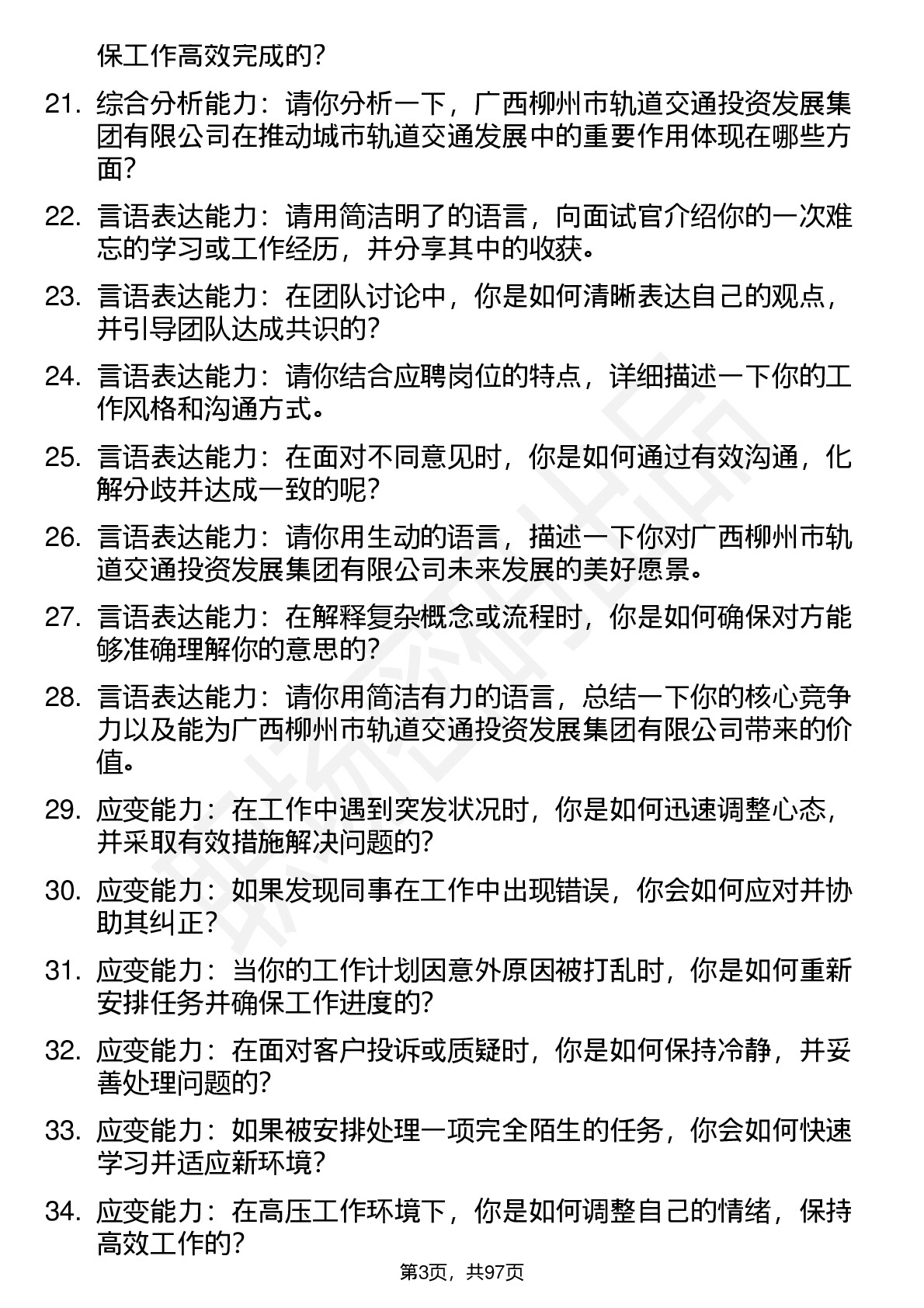 保工作高效完成的？

21. 综合分析能力：请你分析一下，广西柳州市轨道交通投资发展集团有限公司在推动城市轨道交通发展中的重要作用体现在哪些方面？

22. 言语表达能力：请用简洁明了的语言，向面试官介绍你的一次难忘的学习或工作经历，并分享其中的收获。

23. 言语表达能力：在团队讨论中，你是如何清晰表达自己的观点，并引导团队达成共识的？

24. 言语表达能力：请你结合应聘岗位的特点，详细描述一下你的工作风格和沟通方式。

25. 言语表达能力：在面对不同意见时，你是如何通过有效沟通，化解分歧并达成一致的呢？

26. 言语表达能力：请你用生动的语言，描述一下你对广西柳州市轨道交通投资发展集团有限公司未来发展的美好愿景。

27. 言语表达能力：在解释复杂概念或流程时，你是如何确保对方能够准确理解你的意思的？

28. 言语表达能力：请你用简洁有力的语言，总结一下你的核心竞争力以及能为广西柳州市轨道交通投资发展集团有限公司带来的价值。

29. 应变能力：在工作中遇到突发状况时，你是如何迅速调整心态，并采取有效措施解决问题的？

30. 应变能力：如果发现同事在工作中出现错误，你会如何应对并协助其纠正？

31. 应变能力：当你的工作计划因意外原因被打乱时，你是如何重新安排任务并确保工作进度的？

32. 应变能力：在面对客户投诉或质疑时，你是如何保持冷静，并妥善处理问题的？

33. 应变能力：如果被安排处理一项完全陌生的任务，你会如何快速学习并适应新环境？

34. 应变能力：在高压工作环境下，你是如何调整自己的情绪，保持高效工作的？

第3页，共97页